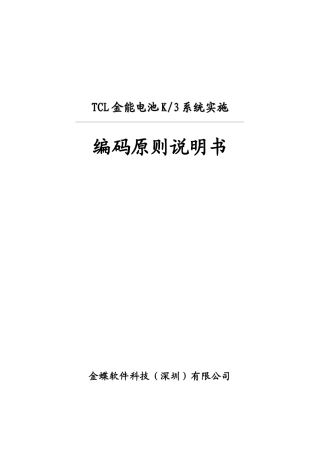 TCL金能电池K/3系统实施

编码原则说明书

金蝶软件科技（深圳）有限公司